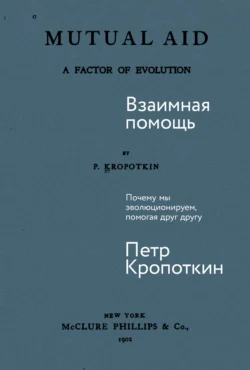 MUTUAL AID

A FACTOR OF EVOLUTION

Взаимная помощь

BY

P. KROPOTKIN

Почему мы эволюционируем, помогая друг другу

Петр Кропоткин

NEW YORK
McCLURE PHILLIPS & Co.,
1902